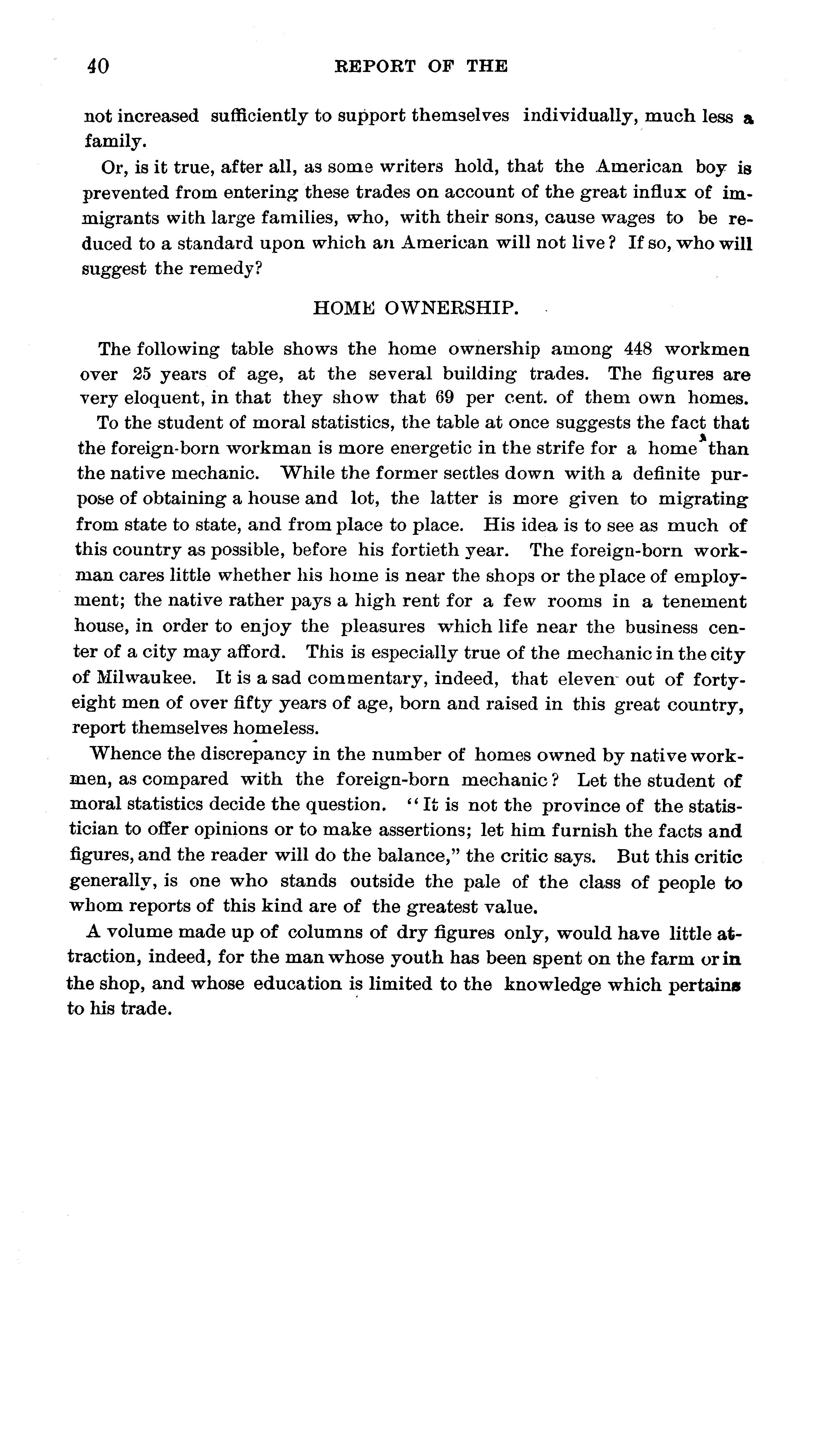 40 REPORT OF THE

not increased sufficiently to support themselves individually, much less a family.

Or, is it true, after all, as some writers hold, that the American boy is prevented from entering these trades on account of the great influx of immigrants with large families, who, with their sons, cause wages to be reduced to a standard upon which an American will not live? If so, who will suggest the remedy?

HOME OWNERSHIP.

The following table shows the home ownership among 448 workmen over 25 years of age, at the several building trades. The figures are very eloquent, in that they show that 69 per cent. of them own homes.

To the student of moral statistics, the table at once suggests the fact that the foreign-born workman is more energetic in the strife for a home than the native mechanic. While the former settles down with a definite purpose of obtaining a house and lot, the latter is more given to migrating from state to state, and from place to place. His idea is to see as much of this country as possible, before his fortieth year. The foreign-born workman cares little whether his home is near the shops or the place of employment; the native rather pays a high rent for a few rooms in a tenement house, in order to enjoy the pleasures which life near the business center of a city may afford. This is especially true of the mechanic in the city of Milwaukee. It is a sad commentary, indeed, that eleven out of forty-eight men of over fifty years of age, born and raised in this great country, report themselves homeless.

Whence the discrepancy in the number of homes owned by native workmen, as compared with the foreign-born mechanic? Let the student of moral statistics decide the question. "It is not the province of the statistician to offer opinions or to make assertions; let him furnish the facts and figures, and the reader will do the balance," the critic says. But this critic generally, is one who stands outside the pale of the class of people to whom reports of this kind are of the greatest value.

A volume made up of columns of dry figures only, would have little attraction, indeed, for the man whose youth has been spent on the farm or in the shop, and whose education is limited to the knowledge which pertains to his trade.